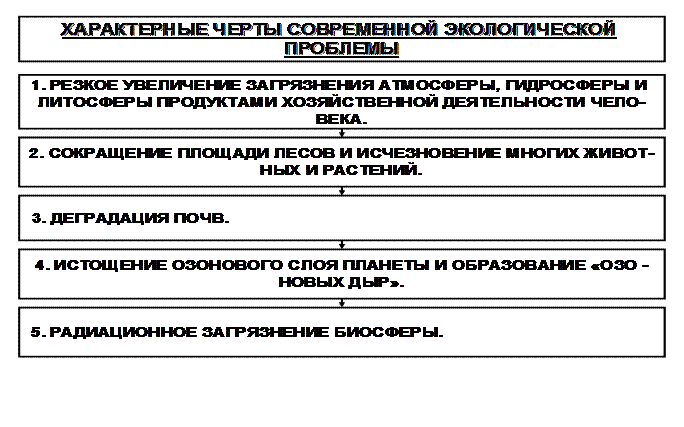 ХАРАКТЕРНЫЕ ЧЕРТЫ СОВРЕМЕННОЙ ЭКОЛОГИЧЕСКОЙ ПРОБЛЕМЫ

1. РЕЗКОЕ УВЕЛИЧЕНИЕ ЗАГРЯЗНЕНИЯ АТМОСФЕРЫ, ГИДРОСФЕРЫ И ЛИТОСФЕРЫ ПРОДУКТАМИ ХОЗЯЙСТВЕННОЙ ДЕЯТЕЛЬНОСТИ ЧЕЛОВЕКА.

2. СОКРАЩЕНИЕ ПЛОЩАДИ ЛЕСОВ И ИСЧЕЗНОВЕНИЕ МНОГИХ ЖИВОТНЫХ И РАСТЕНИЙ.

3. ДЕГРАДАЦИЯ ПОЧВ.

4. ИСТОЩЕНИЕ ОЗОНОВОГО СЛОЯ ПЛАНЕТЫ И ОБРАЗОВАНИЕ «ОЗО - НОВЫХ ДЫР».

5. РАДИАЦИОННОЕ ЗАГРЯЗНЕНИЕ БИОСФЕРЫ.